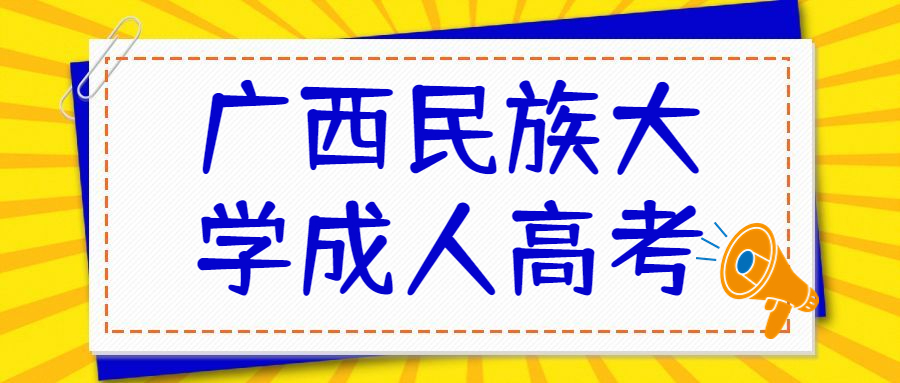 广西民族大学成人高考